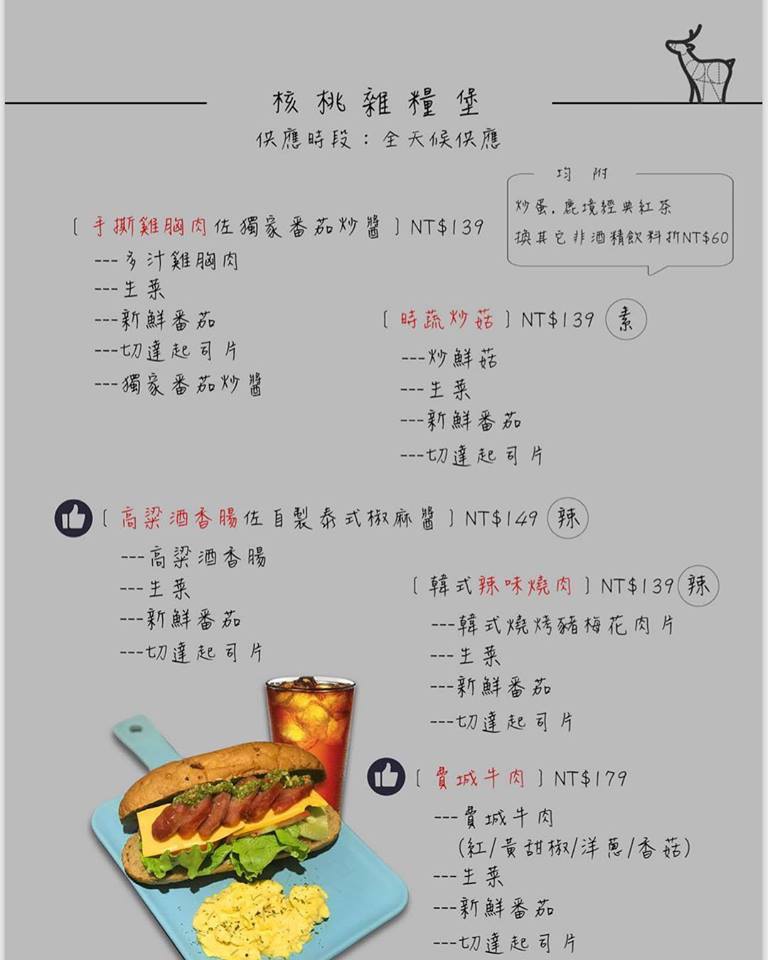 核桃雜糧堡
供應時段：全天候供應

均附
炒蛋，鹿境經典紅茶
換其它非酒精飲料折NT$60

〔手撕雞胸肉佐獨家番茄炒醬〕NT$139
---多汁雞胸肉
---生菜
---新鮮番茄
---切達起司片
---獨家番茄炒醬

〔時蔬炒菇〕NT$139 素
---炒鮮菇
---生菜
---新鮮番茄
---切達起司片

〔高粱酒香腸佐自製泰式椒麻醬〕NT$149 辣
---高粱酒香腸
---生菜
---新鮮番茄
---切達起司片

〔韓式辣味燒肉〕NT$139 辣
---韓式燒烤豬梅花肉片
---生菜
---新鮮番茄
---切達起司片

〔費城牛肉〕NT$179
---費城牛肉
(紅/黃甜椒/洋蔥/香菇)
---生菜
---新鮮番茄
---切達起司片